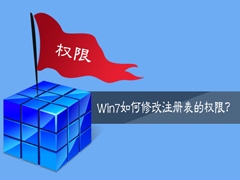 权限

Win7如何修改注册表的权限?